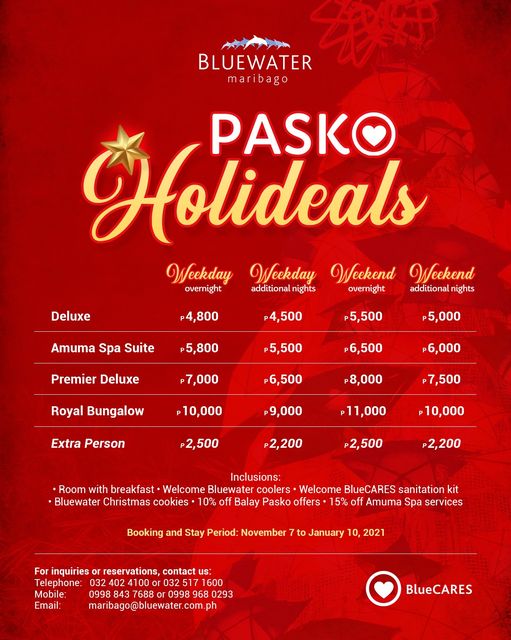 BLUEWATER
maribago

PASKO
Holideals

|  | Weekday overnight | Weekday additional nights | Weekend overnight | Weekend additional nights |
|---|---|---|---|---|
| Deluxe | P4,800 | P4,500 | P5,500 | P5,000 |
| Amuma Spa Suite | P5,800 | P5,500 | P6,500 | P6,000 |
| Premier Deluxe | P7,000 | P6,500 | P8,000 | P7,500 |
| Royal Bungalow | P10,000 | P9,000 | P11,000 | P10,000 |
| Extra Person | P2,500 | P2,200 | P2,500 | P2,200 |

Inclusions:
• Room with breakfast • Welcome Bluewater coolers • Welcome BlueCARES sanitation kit
• Bluewater Christmas cookies • 10% off Balay Pasko offers • 15% off Amuma Spa services

Booking and Stay Period: November 7 to January 10, 2021

For inquiries or reservations, contact us:
Telephone: 032 402 4100 or 032 517 1600
Mobile: 0998 843 7688 or 0998 968 0293
Email: maribago@bluewater.com.ph

BlueCARES